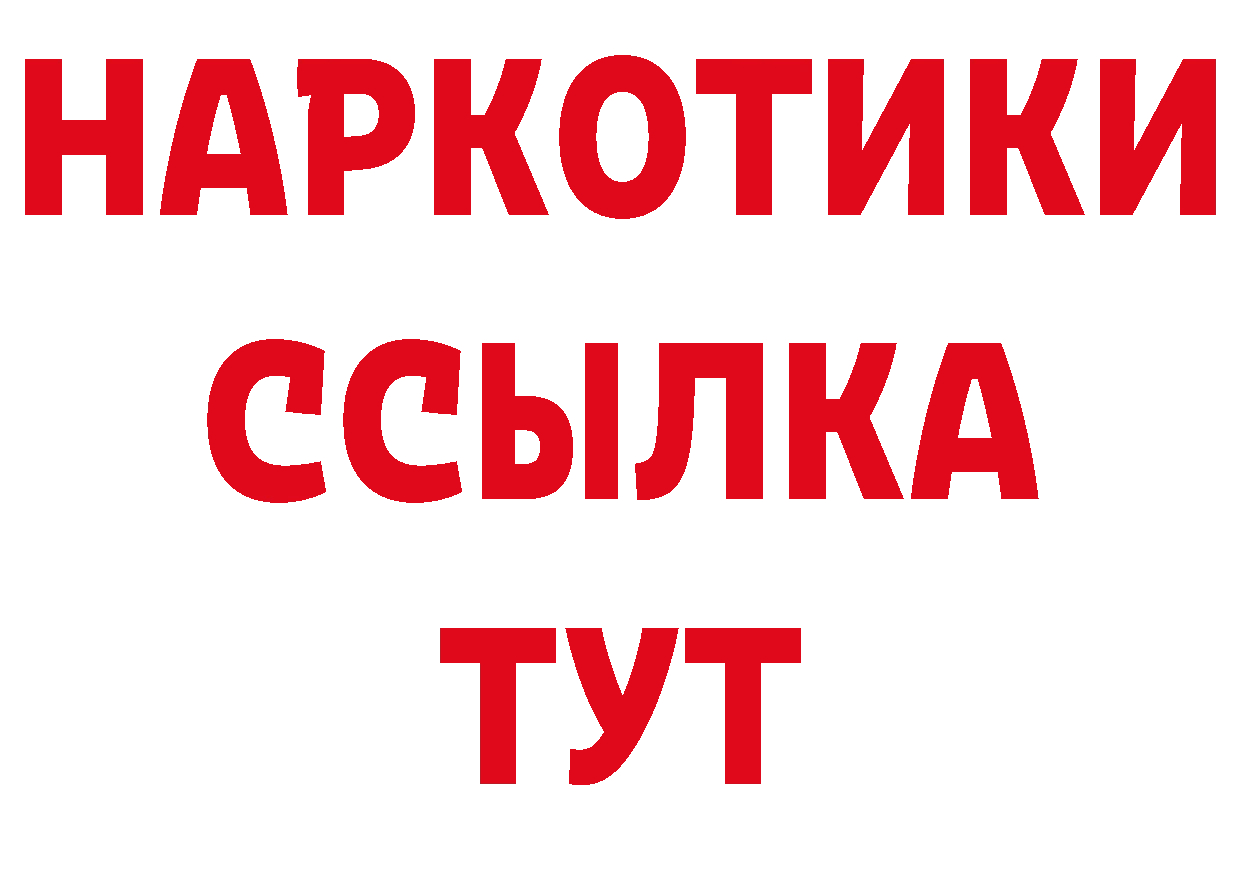 НАРКОТИКИ
ССЫЛКА
ТУТ